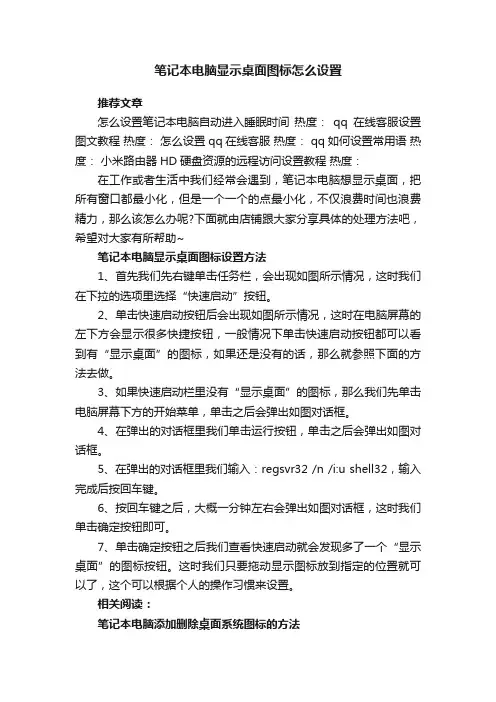 笔记本电脑显示桌面图标怎么设置

推荐文章

怎么设置笔记本电脑自动进入睡眠时间 热度： qq 在线客服设置图文教程 热度： 怎么设置qq在线客服 热度： qq如何设置常用语 热度： 小米路由器HD硬盘资源的远程访问设置教程 热度：

在工作或者生活中我们经常会遇到，笔记本电脑想显示桌面，把所有窗口都最小化，但是一个一个的点最小化，不仅浪费时间也浪费精力，那么该怎么办呢?下面就由店铺跟大家分享具体的处理方法吧，希望对大家有所帮助~

笔记本电脑显示桌面图标设置方法

1、首先我们先右键单击任务栏，会出现如图所示情况，这时我们在下拉的选项里选择“快速启动”按钮。

2、单击快速启动按钮后会出现如图所示情况，这时在电脑屏幕的左下方会显示很多快捷按钮，一般情况下单击快速启动按钮都可以看到有“显示桌面”的图标，如果还是没有的话，那么就参照下面的方法去做。

3、如果快速启动栏里没有“显示桌面”的图标，那么我们先单击电脑屏幕下方的开始菜单，单击之后会弹出如图对话框。

4、在弹出的对话框里我们单击运行按钮，单击之后会弹出如图对话框。

5、在弹出的对话框里我们输入：regsvr32 /n /i:u shell32，输入完成后按回车键。

6、按回车键之后，大概一分钟左右会弹出如图对话框，这时我们单击确定按钮即可。

7、单击确定按钮之后我们查看快速启动就会发现多了一个“显示桌面”的图标按钮。这时我们只要拖动显示图标放到指定的位置就可以了，这个可以根据个人的操作习惯来设置。

相关阅读：

笔记本电脑添加删除桌面系统图标的方法